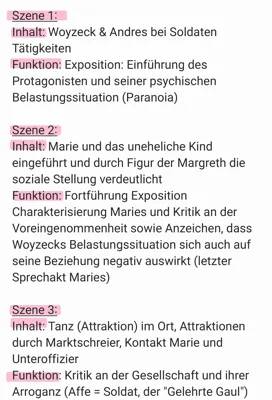 Szene 1:
Inhalt: Woyzeck & Andres bei Soldaten Tätigkeiten
Funktion: Exposition: Einführung des Protagonisten und seiner psychischen Belastungssituation (Paranoia)

Szene 2:
Inhalt: Marie und das uneheliche Kind eingeführt und durch Figur der Margreth die soziale Stellung verdeutlicht
Funktion: Fortführung Exposition Charakterisierung Maries und Kritik an der Voreingenommenheit sowie Anzeichen, dass Woyzecks Belastungssituation sich auch auf seine Beziehung negativ auswirkt (letzter Sprechakt Maries)

Szene 3:
Inhalt: Tanz (Attraktion) im Ort, Attraktionen durch Marktschreier, Kontakt Marie und Unteroffizier
Funktion: Kritik an der Gesellschaft und ihrer Arroganz (Affe = Soldat, der "Gelehrte Gaul")